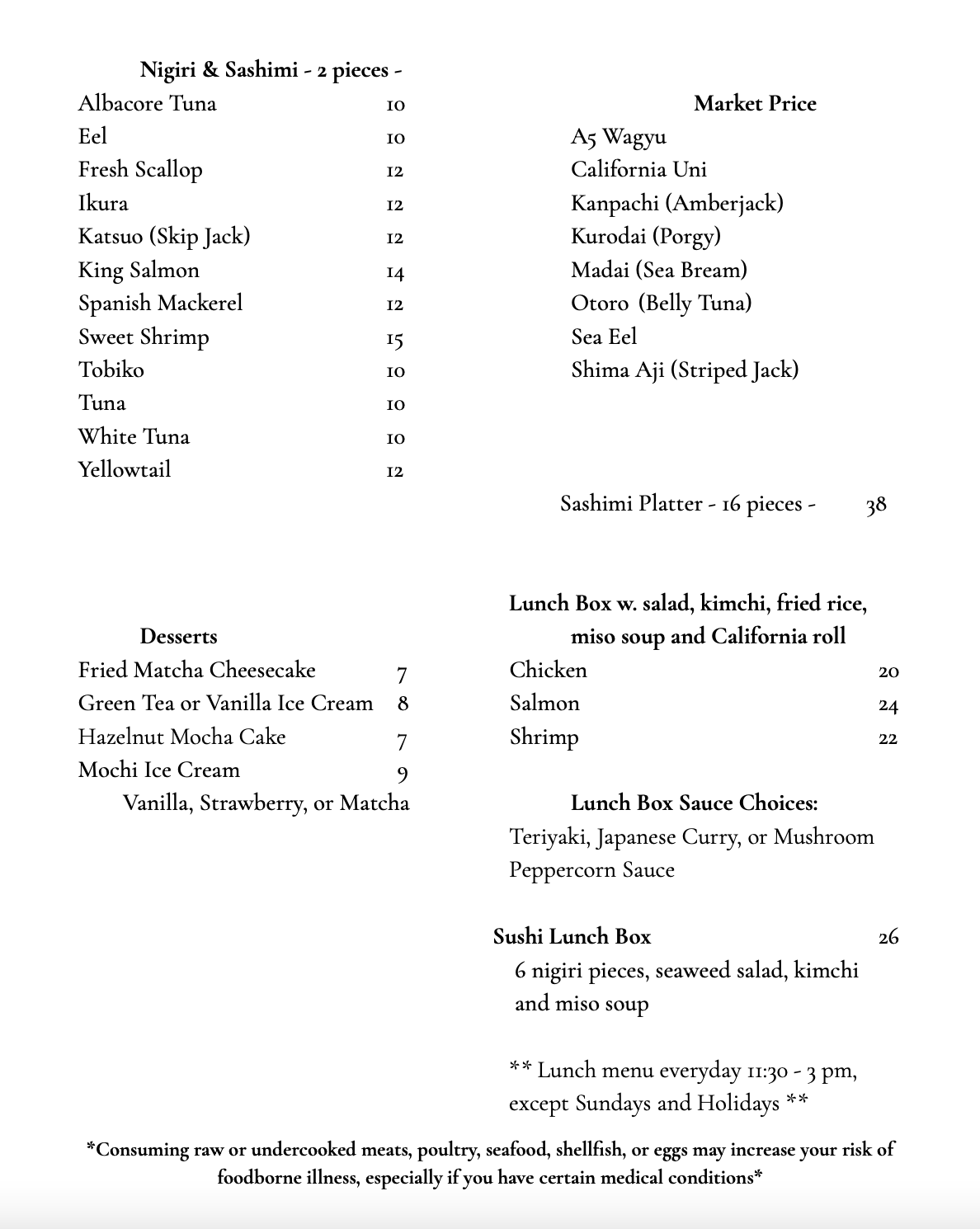 Nigiri & Sashimi - 2 pieces -

| | |
|---|---|
| Albacore Tuna | 10 |
| Eel | 10 |
| Fresh Scallop | 12 |
| Ikura | 12 |
| Katsuo (Skip Jack) | 12 |
| King Salmon | 14 |
| Spanish Mackerel | 12 |
| Sweet Shrimp | 15 |
| Tobiko | 10 |
| Tuna | 10 |
| White Tuna | 10 |
| Yellowtail | 12 |

Desserts

| | |
|---|---|
| Fried Matcha Cheesecake | 7 |
| Green Tea or Vanilla Ice Cream | 8 |
| Hazelnut Mocha Cake | 7 |
| Mochi Ice Cream | 9 |

Vanilla, Strawberry, or Matcha

Market Price
A5 Wagyu
California Uni
Kanpachi (Amberjack)
Kurodai (Porgy)
Madai (Sea Bream)
Otoro (Belly Tuna)
Sea Eel
Shima Aji (Striped Jack)

Sashimi Platter - 16 pieces - 38

Lunch Box w. salad, kimchi, fried rice, miso soup and California roll

| | |
|---|---|
| Chicken | 20 |
| Salmon | 24 |
| Shrimp | 22 |

Lunch Box Sauce Choices:
Teriyaki, Japanese Curry, or Mushroom Peppercorn Sauce

Sushi Lunch Box 26
6 nigiri pieces, seaweed salad, kimchi and miso soup

** Lunch menu everyday 11:30 - 3 pm, except Sundays and Holidays **

*Consuming raw or undercooked meats, poultry, seafood, shellfish, or eggs may increase your risk of foodborne illness, especially if you have certain medical conditions*